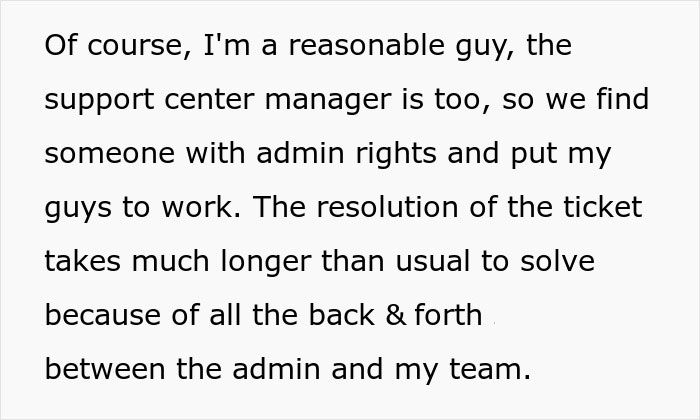 Of course, I'm a reasonable guy, the support center manager is too, so we find someone with admin rights and put my guys to work. The resolution of the ticket takes much longer than usual to solve because of all the back & forth between the admin and my team.